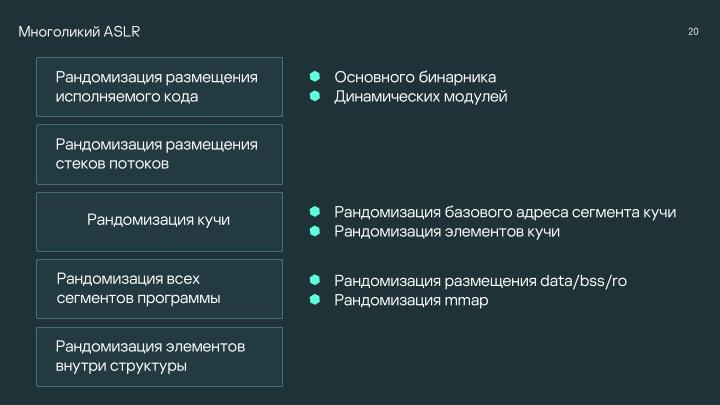 Многоликий ASLR

20

Рандомизация размещения исполняемого кода

Основного бинарника
Динамических модулей

Рандомизация размещения стеков потоков

Рандомизация кучи

Рандомизация базового адреса сегмента кучи
Рандомизация элементов кучи

Рандомизация всех сегментов программы

Рандомизация размещения data/bss/ro
Рандомизация mmap

Рандомизация элементов внутри структуры